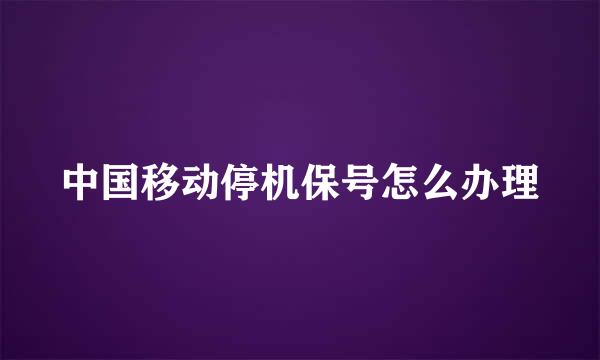 中国移动停机保号怎么办理